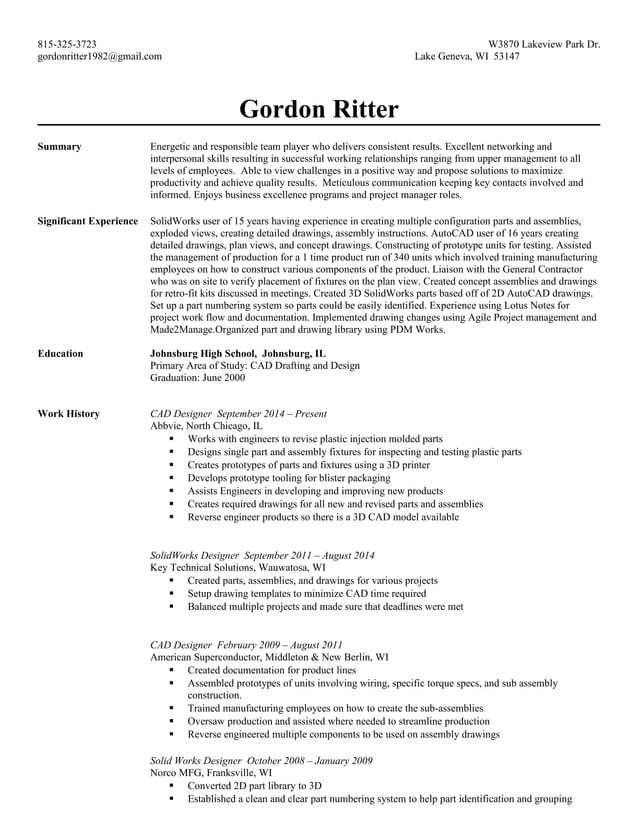 815-325-3723
gordonritter1982@gmail.com

W3870 Lakeview Park Dr.
Lake Geneva, WI 53147

Gordon Ritter

Summary

Energetic and responsible team player who delivers consistent results. Excellent networking and interpersonal skills resulting in successful working relationships ranging from upper management to all levels of employees. Able to view challenges in a positive way and propose solutions to maximize productivity and achieve quality results. Meticulous communication keeping key contacts involved and informed. Enjoys business excellence programs and project manager roles.

Significant Experience

SolidWorks user of 15 years having experience in creating multiple configuration parts and assemblies, exploded views, creating detailed drawings, assembly instructions. AutoCAD user of 16 years creating detailed drawings, plan views, and concept drawings. Constructing of prototype units for testing. Assisted the management of production for a 1 time product run of 340 units which involved training manufacturing employees on how to construct various components of the product. Liaison with the General Contractor who was on site to verify placement of fixtures on the plan view. Created concept assemblies and drawings for retro-fit kits discussed in meetings. Created 3D SolidWorks parts based off of 2D AutoCAD drawings. Set up a part numbering system so parts could be easily identified. Experience using Lotus Notes for project work flow and documentation. Implemented drawing changes using Agile Project management and Made2Manage.Organized part and drawing library using PDM Works.

Education

Johnsburg High School, Johnsburg, IL
Primary Area of Study: CAD Drafting and Design
Graduation: June 2000

Work History

CAD Designer September 2014 – Present
Abbvie, North Chicago, IL
▪ Works with engineers to revise plastic injection molded parts
▪ Designs single part and assembly fixtures for inspecting and testing plastic parts
▪ Creates prototypes of parts and fixtures using a 3D printer
▪ Develops prototype tooling for blister packaging
▪ Assists Engineers in developing and improving new products
▪ Creates required drawings for all new and revised parts and assemblies
▪ Reverse engineer products so there is a 3D CAD model available

SolidWorks Designer September 2011 – August 2014
Key Technical Solutions, Wauwatosa, WI
▪ Created parts, assemblies, and drawings for various projects
▪ Setup drawing templates to minimize CAD time required
▪ Balanced multiple projects and made sure that deadlines were met

CAD Designer February 2009 – August 2011
American Superconductor, Middleton & New Berlin, WI
▪ Created documentation for product lines
▪ Assembled prototypes of units involving wiring, specific torque specs, and sub assembly construction.
▪ Trained manufacturing employees on how to create the sub-assemblies
▪ Oversaw production and assisted where needed to streamline production
▪ Reverse engineered multiple components to be used on assembly drawings

Solid Works Designer October 2008 – January 2009
Norco MFG, Franksville, WI
▪ Converted 2D part library to 3D
▪ Established a clean and clear part numbering system to help part identification and grouping